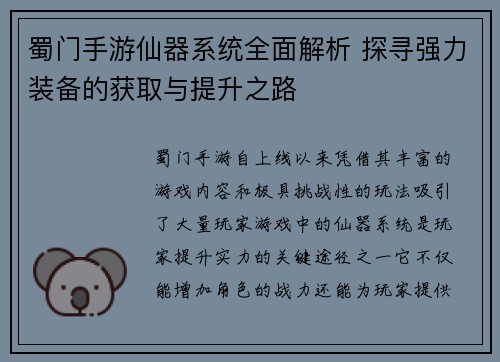 蜀门手游仙器系统全面解析 探寻强力装备的获取与提升之路

蜀门手游自上线以来凭借其丰富的游戏内容和极具挑战性的玩法吸引了大量玩家游戏中的仙器系统是玩家提升实力的关键途径之一它不仅能增加角色的战力还能为玩家提供